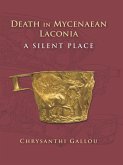 DEATH IN MYCENAEAN LACONIA
A SILENT PLACE

CHRYSANTHI GALLOU